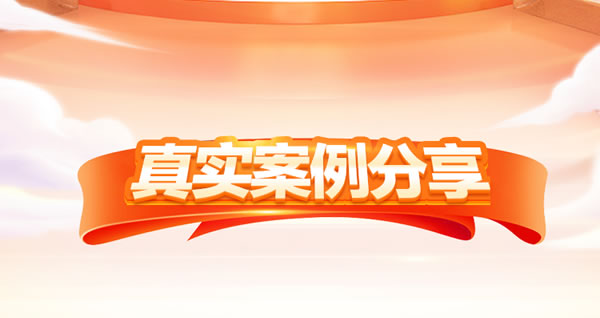 真实案例分享